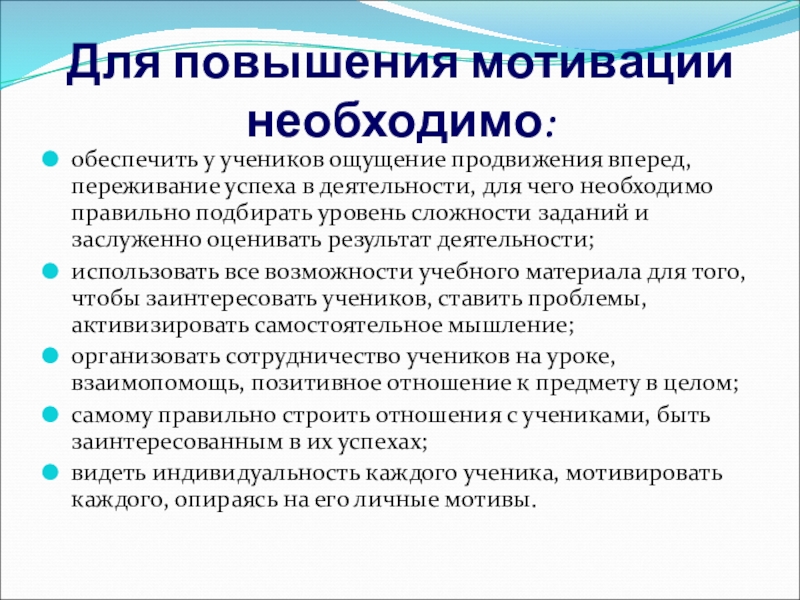 Для повышения мотивации необходимо:

обеспечить у учеников ощущение продвижения вперед, переживание успеха в деятельности, для чего необходимо правильно подбирать уровень сложности заданий и заслуженно оценивать результат деятельности;

использовать все возможности учебного материала для того, чтобы заинтересовать учеников, ставить проблемы, активизировать самостоятельное мышление;

организовать сотрудничество учеников на уроке, взаимопомощь, позитивное отношение к предмету в целом;

самому правильно строить отношения с учениками, быть заинтересованным в их успехах;

видеть индивидуальность каждого ученика, мотивировать каждого, опираясь на его личные мотивы.